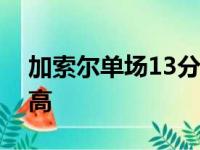 加索尔单场13分
高